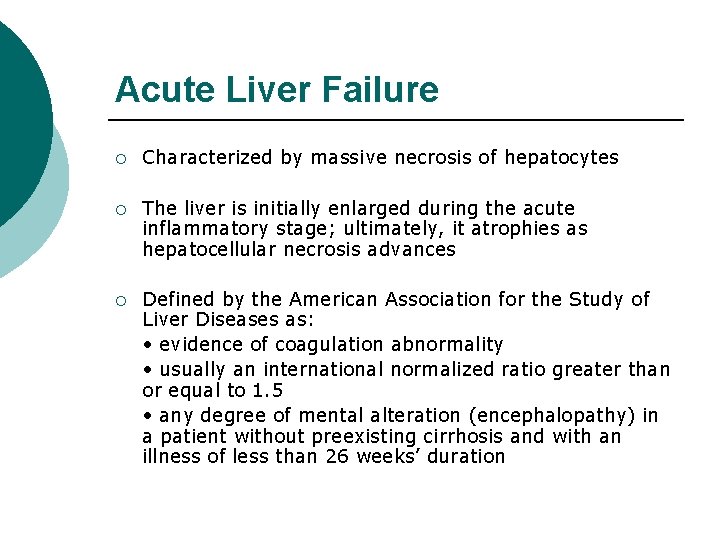 Acute Liver Failure

○ Characterized by massive necrosis of hepatocytes

○ The liver is initially enlarged during the acute inflammatory stage; ultimately, it atrophies as hepatocellular necrosis advances

○ Defined by the American Association for the Study of Liver Diseases as:
• evidence of coagulation abnormality
• usually an international normalized ratio greater than or equal to 1.5
• any degree of mental alteration (encephalopathy) in a patient without preexisting cirrhosis and with an illness of less than 26 weeks' duration